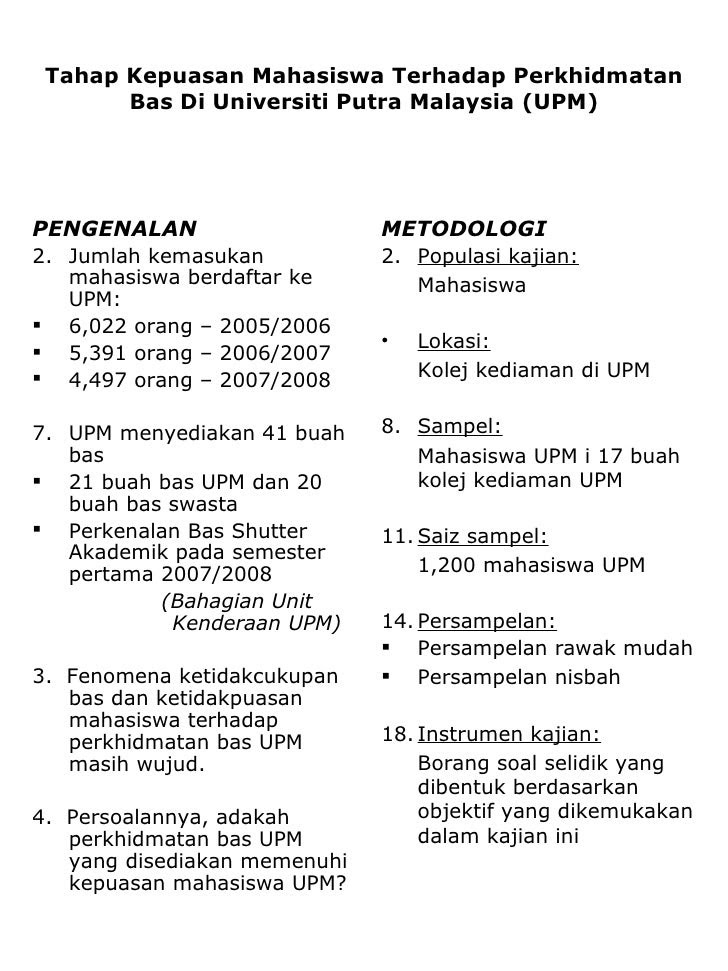 Tahap Kepuasan Mahasiswa Terhadap Perkhidmatan Bas Di Universiti Putra Malaysia (UPM)

PENGENALAN

2. Jumlah kemasukan mahasiswa berdaftar ke UPM:
▪ 6,022 orang – 2005/2006
▪ 5,391 orang – 2006/2007
▪ 4,497 orang – 2007/2008

7. UPM menyediakan 41 buah bas
▪ 21 buah bas UPM dan 20 buah bas swasta
▪ Perkenalan Bas Shutter Akademik pada semester pertama 2007/2008

(Bahagian Unit Kenderaan UPM)

3. Fenomena ketidakcukupan bas dan ketidakpuasan mahasiswa terhadap perkhidmatan bas UPM masih wujud.

4. Persoalannya, adakah perkhidmatan bas UPM yang disediakan memenuhi kepuasan mahasiswa UPM?

METODOLOGI

2. Populasi kajian:
Mahasiswa

• Lokasi:
Kolej kediaman di UPM

8. Sampel:
Mahasiswa UPM i 17 buah kolej kediaman UPM

11. Saiz sampel:
1,200 mahasiswa UPM

14. Persampelan:
▪ Persampelan rawak mudah
▪ Persampelan nisbah

18. Instrumen kajian:
Borang soal selidik yang dibentuk berdasarkan objektif yang dikemukakan dalam kajian ini